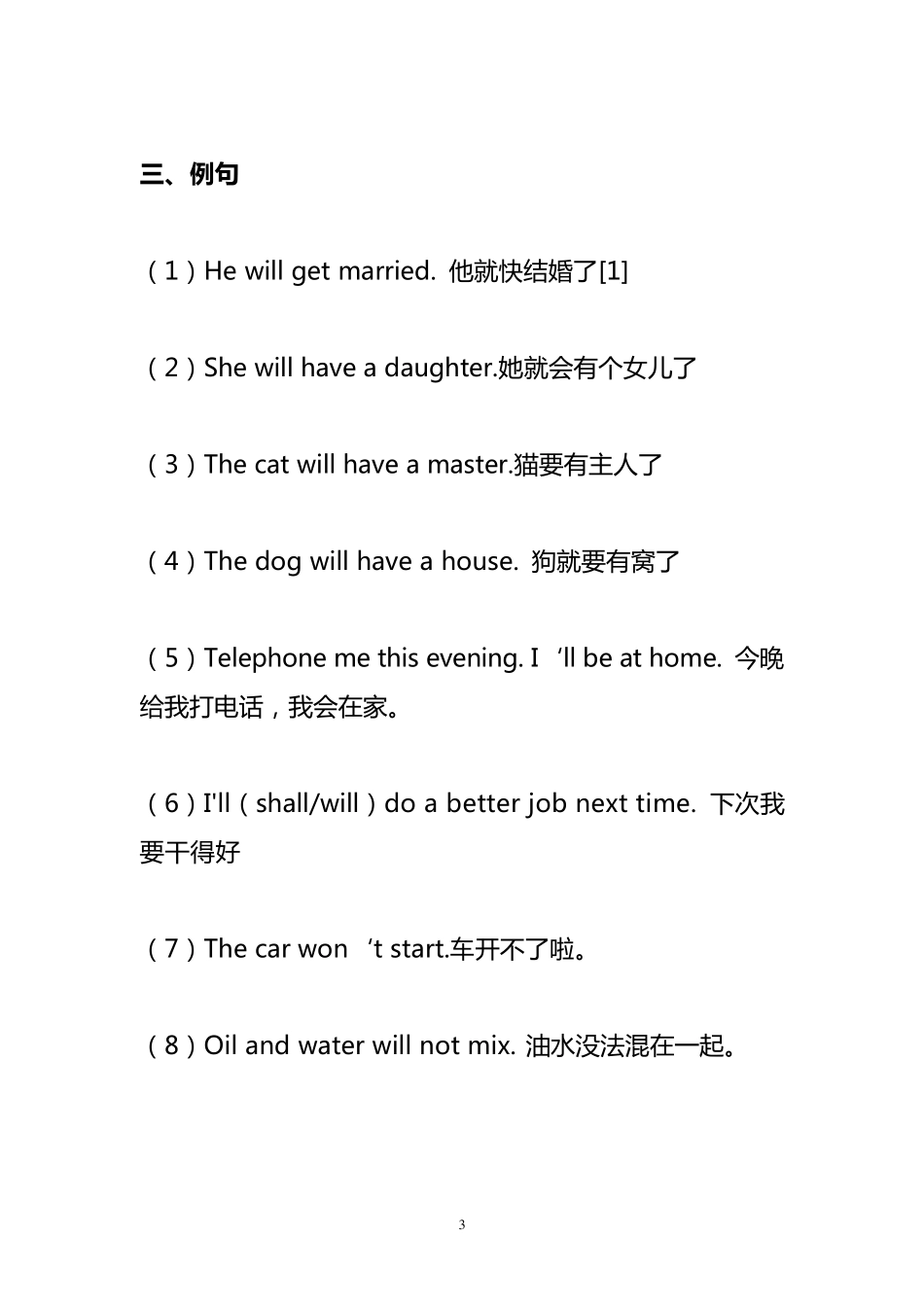 三、例句

（1）He will get married. 他就快结婚了[1]

（2）She will have a daughter.她就会有个女儿了

（3）The cat will have a master.猫要有主人了

（4）The dog will have a house. 狗就要有窝了

（5）Telephone me this evening. I ‘ll be at home. 今晚给我打电话，我会在家。

（6）I'll（shall/will）do a better job next time. 下次我要干得好

（7）The car won ‘t start.车开不了啦。

（8）Oil and water will not mix. 油水没法混在一起。

3